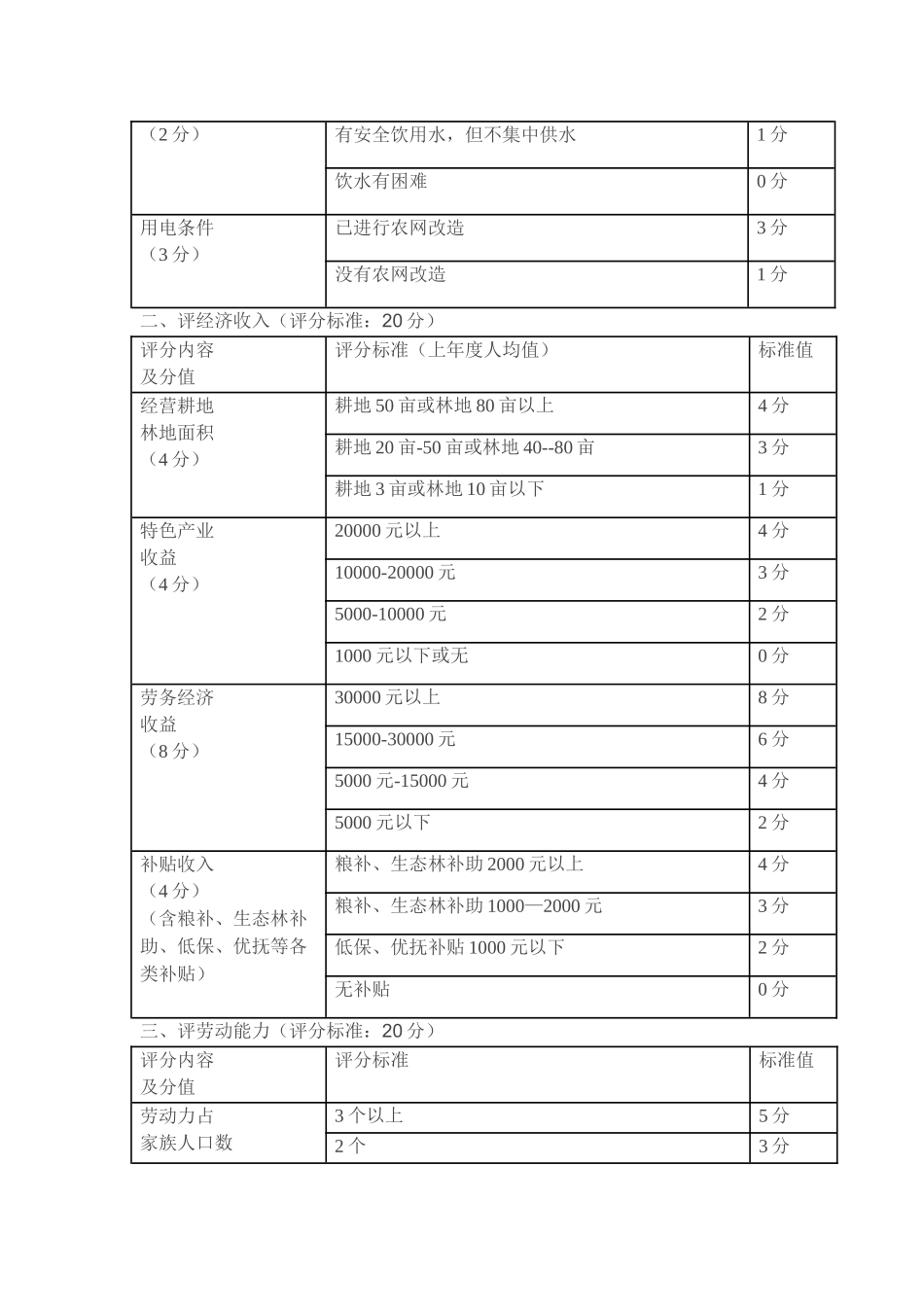 | （2分） | 有安全饮用水，但不集中供水 | 1分 |
|---|---|---|
| | 饮水有困难 | 0分 |
| 用电条件（3分） | 已进行农网改造 | 3分 |
| | 没有农网改造 | 1分 |

二、评经济收入（评分标准：20分）

| 评分内容及分值 | 评分标准（上年度人均值） | 标准值 |
|---|---|---|
| 经营耕地林地面积（4分） | 耕地50亩或林地80亩以上 | 4分 |
| | 耕地20亩-50亩或林地40--80亩 | 3分 |
| | 耕地3亩或林地10亩以下 | 1分 |
| 特色产业收益（4分） | 20000元以上 | 4分 |
| | 10000-20000元 | 3分 |
| | 5000-10000元 | 2分 |
| | 1000元以下或无 | 0分 |
| 劳务经济收益（8分） | 30000元以上 | 8分 |
| | 15000-30000元 | 6分 |
| | 5000元-15000元 | 4分 |
| | 5000元以下 | 2分 |
| 补贴收入（4分）（含粮补、生态林补助、低保、优抚等各类补贴） | 粮补、生态林补助2000元以上 | 4分 |
| | 粮补、生态林补助1000—2000元 | 3分 |
| | 低保、优抚补贴1000元以下 | 2分 |
| | 无补贴 | 0分 |

三、评劳动能力（评分标准：20分）

| 评分内容及分值 | 评分标准 | 标准值 |
|---|---|---|
| 劳动力占家族人口数 | 3个以上 | 5分 |
| | 2个 | 3分 |